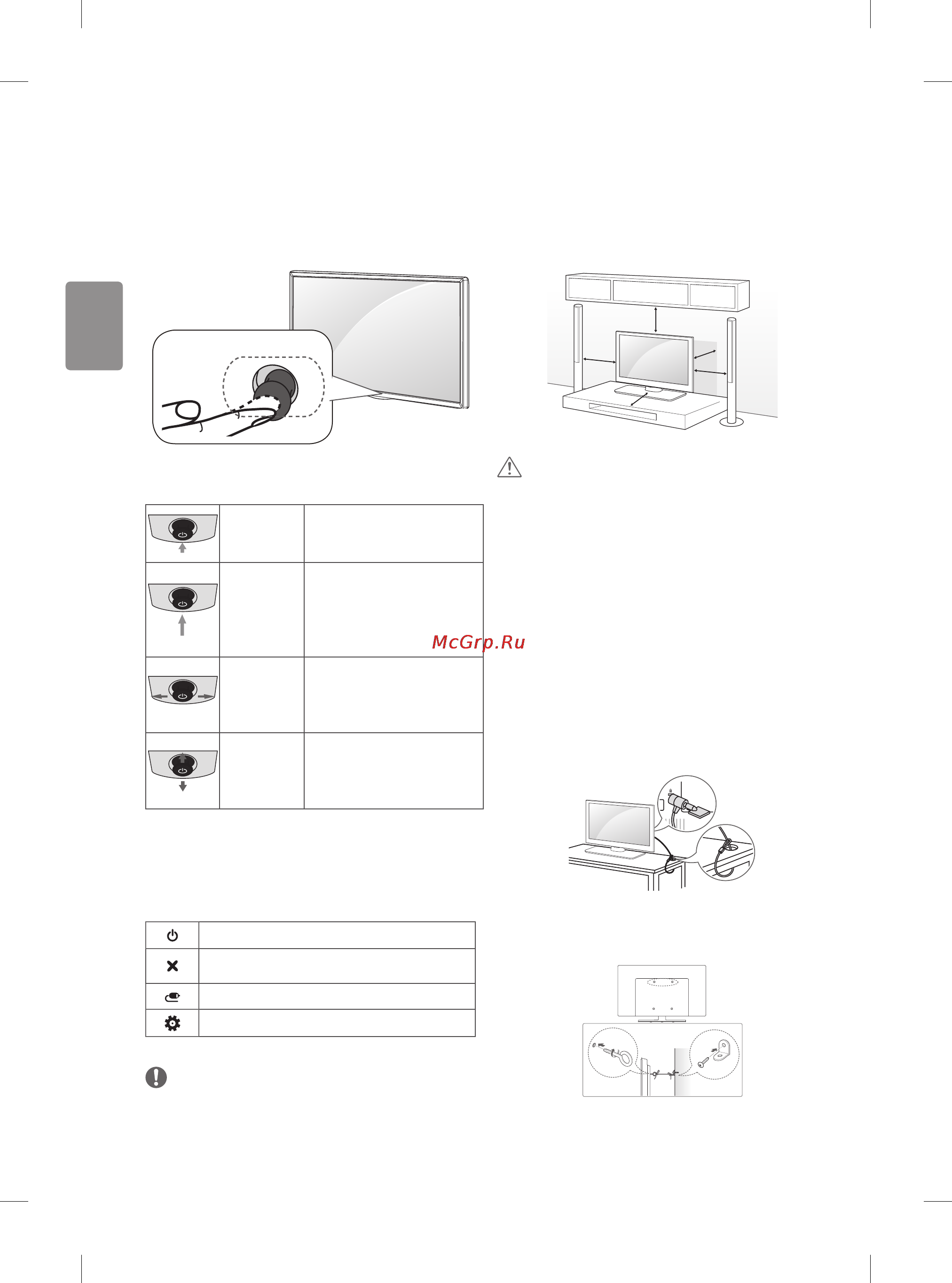 McGrp.Ru